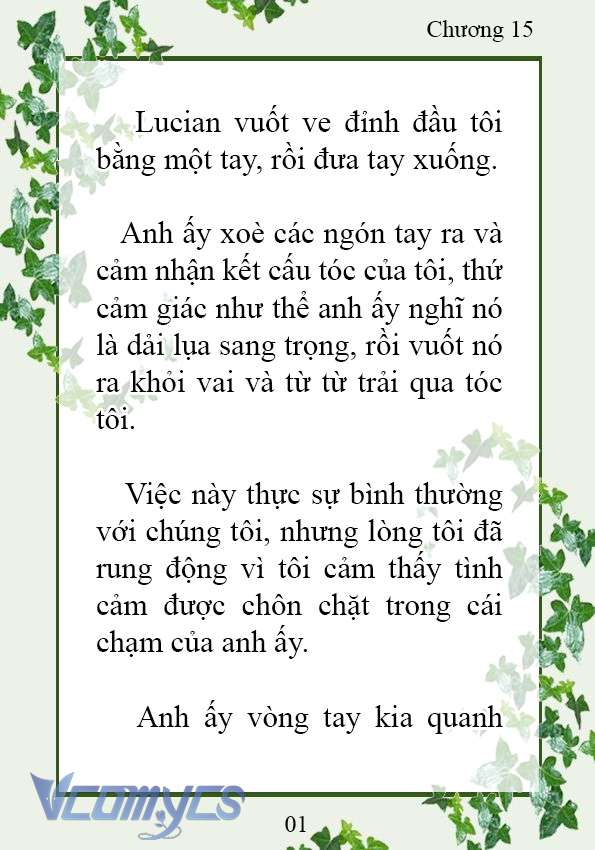 Chương 15

Lucian vuốt ve đỉnh đầu tôi bằng một tay, rồi đưa tay xuống.

Anh ấy xoè các ngón tay ra và cảm nhận kết cấu tóc của tôi, thứ cảm giác như thể anh ấy nghĩ nó là dải lụa sang trọng, rồi vuốt nó ra khỏi vai và từ từ trải qua tóc tôi.

Việc này thực sự bình thường với chúng tôi, nhưng lòng tôi đã rung động vì tôi cảm thấy tình cảm được chôn chặt trong cái chạm của anh ấy.

Anh ấy vòng tay kia quanh

Vcomycs

01